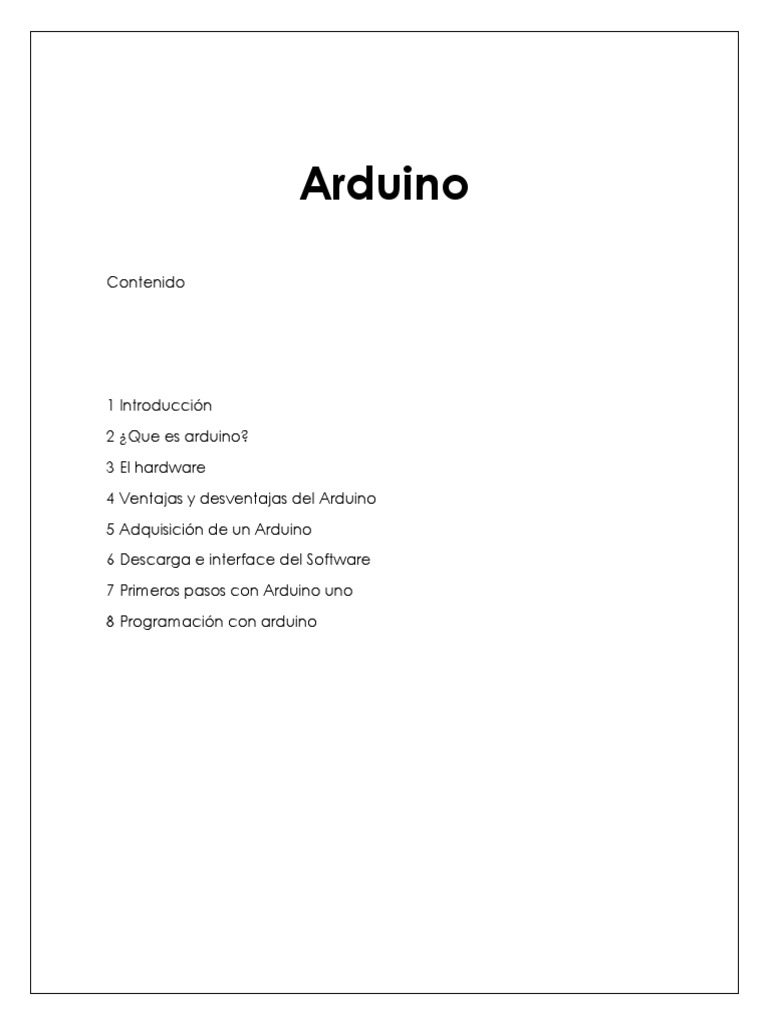 Arduino

Contenido

1 Introducción

2 ¿Que es arduino?

3 El hardware

4 Ventajas y desventajas del Arduino

5 Adquisición de un Arduino

6 Descarga e interface del Software

7 Primeros pasos con Arduino uno

8 Programación con arduino